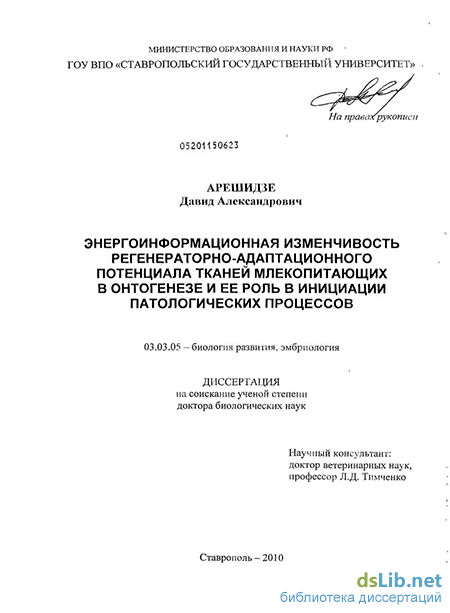 МИНИСТЕРСТВО ОБРАЗОВАНИЯ И НАУКИ РФ
ГОУ ВПО «СТАВРОПОЛЬСКИЙ ГОСУДАРСТВЕННЫЙ УНИВЕРСИТЕТ»

На правах рукописи

05201150623

АРЕШИДЗЕ
Давид Александрович

ЭНЕРГОИНФОРМАЦИОННАЯ ИЗМЕНЧИВОСТЬ РЕГЕНЕРАТОРНО-АДАПТАЦИОННОГО ПОТЕНЦИАЛА ТКАНЕЙ МЛЕКОПИТАЮЩИХ В ОНТОГЕНЕЗЕ И ЕЕ РОЛЬ В ИНИЦИАЦИИ ПАТОЛОГИЧЕСКИХ ПРОЦЕССОВ

03.03.05 – биология развития, эмбриология

ДИССЕРТАЦИЯ
на соискание ученой степени
доктора биологических наук

Научный консультант:
доктор ветеринарных наук,
профессор Л.Д. Тимченко

Ставрополь – 2010

dsLib.net
библиотека диссертаций